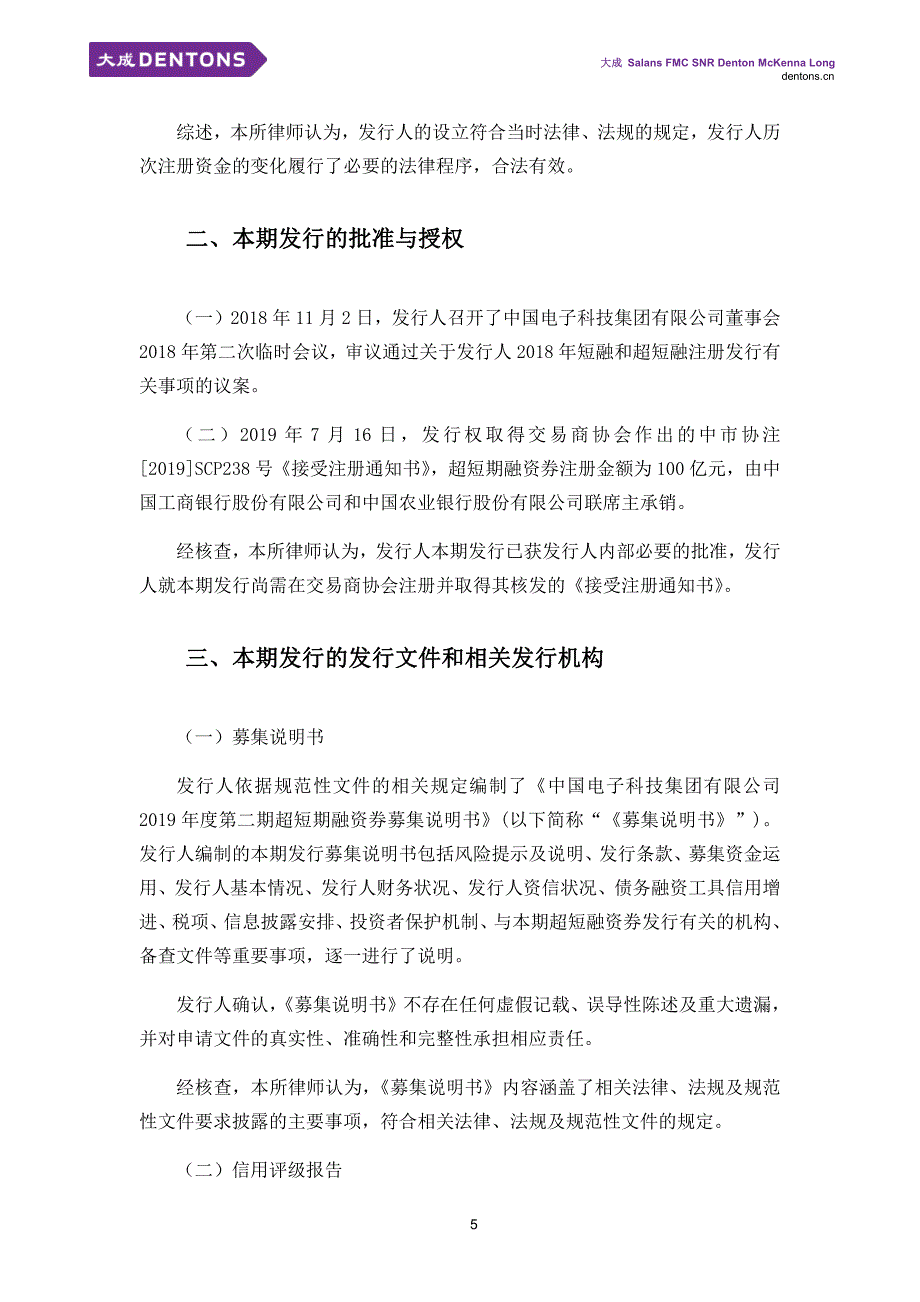 大成 DENTONS

大成 Salans FMC SNR Denton McKenna Long
dentons.cn

综述，本所律师认为，发行人的设立符合当时法律、法规的规定，发行人历次注册资金的变化履行了必要的法律程序，合法有效。

二、本期发行的批准与授权

（一）2018 年 11 月 2 日，发行人召开了中国电子科技集团有限公司董事会 2018 年第二次临时会议，审议通过关于发行人 2018 年短融和超短融注册发行有关事项的议案。

（二）2019 年 7 月 16 日，发行权取得交易商协会作出的中市协注[2019]SCP238 号《接受注册通知书》，超短期融资券注册金额为 100 亿元，由中国工商银行股份有限公司和中国农业银行股份有限公司联席主承销。

经核查，本所律师认为，发行人本期发行已获发行人内部必要的批准，发行人就本期发行尚需在交易商协会注册并取得其核发的《接受注册通知书》。

三、本期发行的发行文件和相关发行机构

（一）募集说明书

发行人依据规范性文件的相关规定编制了《中国电子科技集团有限公司 2019 年度第二期超短期融资券募集说明书》(以下简称“《募集说明书》”)。发行人编制的本期发行募集说明书包括风险提示及说明、发行条款、募集资金运用、发行人基本情况、发行人财务状况、发行人资信状况、债务融资工具信用增进、税项、信息披露安排、投资者保护机制、与本期超短融资券发行有关的机构、备查文件等重要事项，逐一进行了说明。

发行人确认，《募集说明书》不存在任何虚假记载、误导性陈述及重大遗漏，并对申请文件的真实性、准确性和完整性承担相应责任。

经核查，本所律师认为，《募集说明书》内容涵盖了相关法律、法规及规范性文件要求披露的主要事项，符合相关法律、法规及规范性文件的规定。

（二）信用评级报告

5